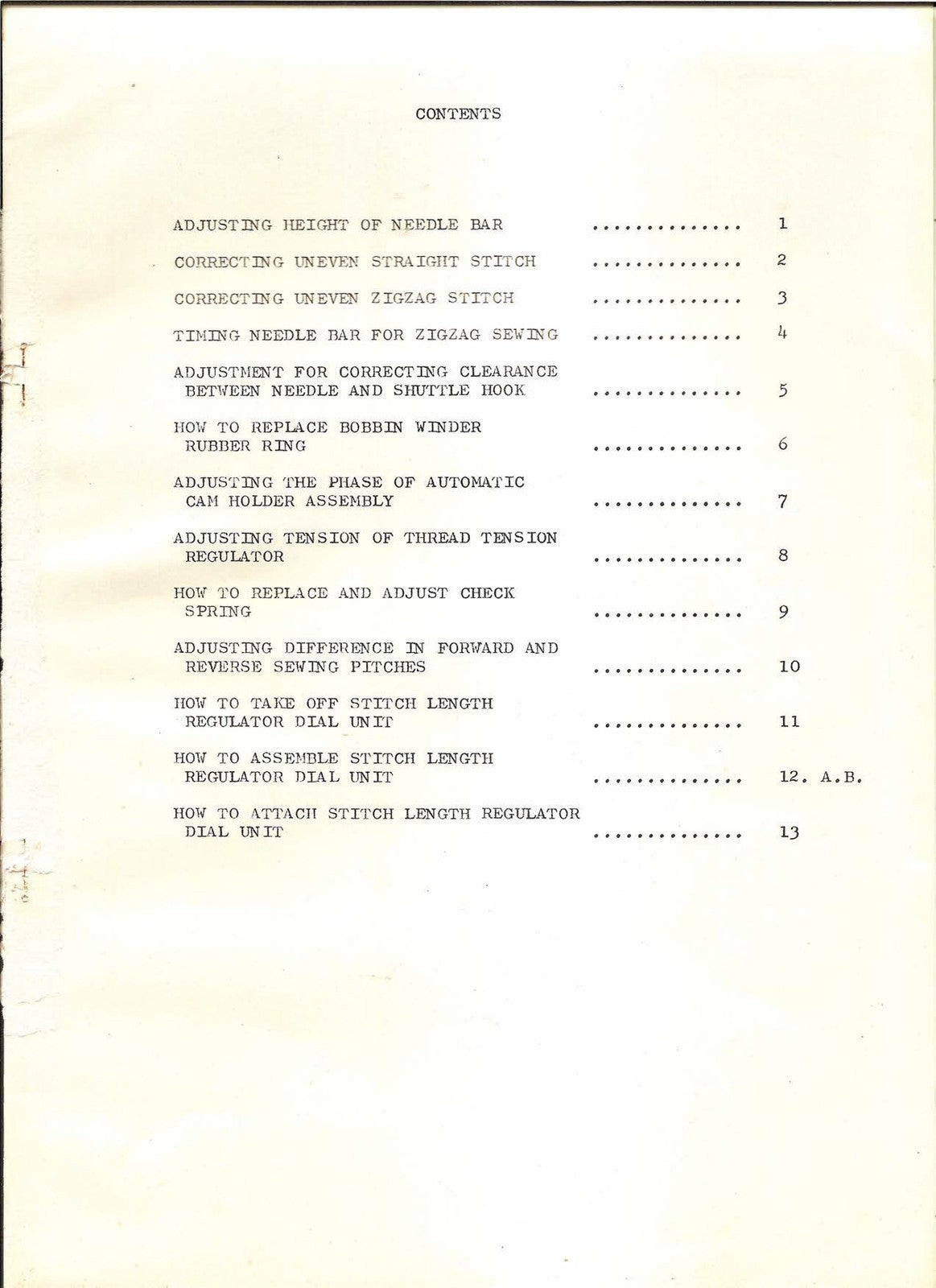 CONTENTS

ADJUSTING HEIGHT OF NEEDLE BAR ............. 1

CORRECTING UNEVEN STRAIGHT STITCH ............. 2

CORRECTING UNEVEN ZIGZAG STITCH ............. 3

TIMING NEEDLE BAR FOR ZIGZAG SEWING ............. 4

ADJUSTMENT FOR CORRECTING CLEARANCE BETWEEN NEEDLE AND SHUTTLE HOOK ............. 5

HOW TO REPLACE BOBBIN WINDER RUBBER RING ............. 6

ADJUSTING THE PHASE OF AUTOMATIC CAM HOLDER ASSEMBLY ............. 7

ADJUSTING TENSION OF THREAD TENSION REGULATOR ............. 8

HOW TO REPLACE AND ADJUST CHECK SPRING ............. 9

ADJUSTING DIFFERENCE IN FORWARD AND REVERSE SEWING PITCHES ............. 10

HOW TO TAKE OFF STITCH LENGTH REGULATOR DIAL UNIT ............. 11

HOW TO ASSEMBLE STITCH LENGTH REGULATOR DIAL UNIT ............. 12. A.B.

HOW TO ATTACH STITCH LENGTH REGULATOR DIAL UNIT ............. 13